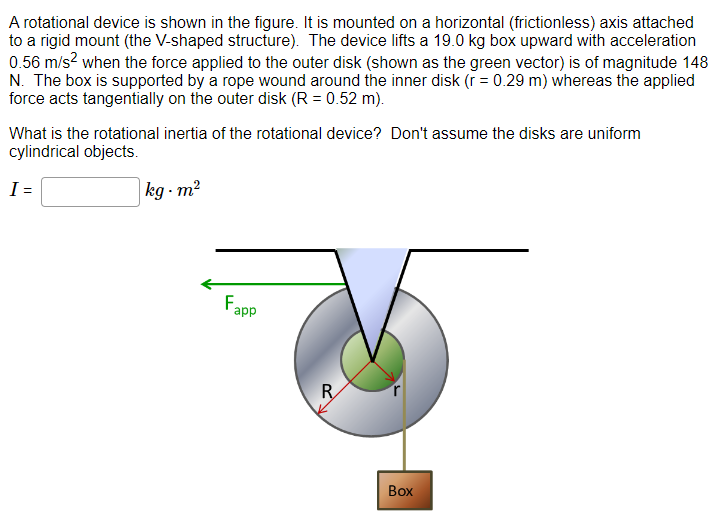 A rotational device is shown in the figure. It is mounted on a horizontal (frictionless) axis attached to a rigid mount (the V-shaped structure). The device lifts a 19.0 kg box upward with acceleration 0.56 m/s$^2$ when the force applied to the outer disk (shown as the green vector) is of magnitude 148 N. The box is supported by a rope wound around the inner disk (r = 0.29 m) whereas the applied force acts tangentially on the outer disk (R = 0.52 m).

What is the rotational inertia of the rotational device? Don't assume the disks are uniform cylindrical objects.

$I$ = $kg \cdot m^2$

$F_{app}$

R

r

Box